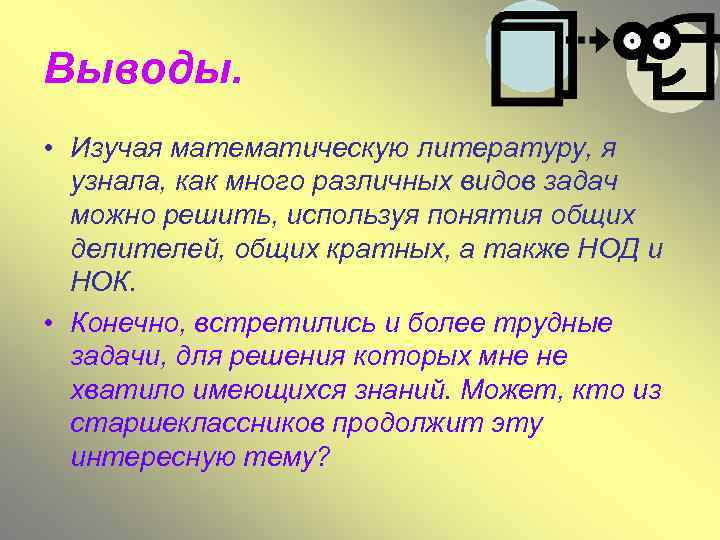 Выводы.

• Изучая математическую литературу, я узнала, как много различных видов задач можно решить, используя понятия общих делителей, общих кратных, а также НОД и НОК.

• Конечно, встретились и более трудные задачи, для решения которых мне не хватило имеющихся знаний. Может, кто из старшеклассников продолжит эту интересную тему?